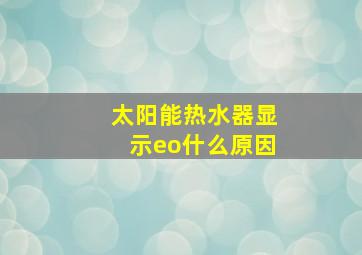 太阳能热水器显示eo什么原因